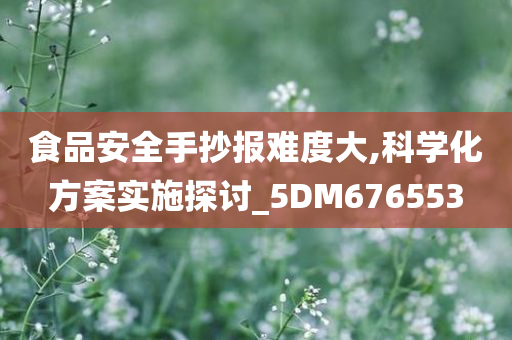 食品安全手抄报难度大,科学化方案实施探讨_5DM676553